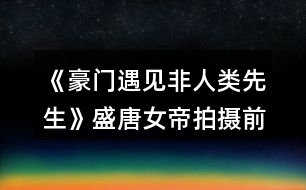 《豪门遇见非人类先生》盛唐女帝拍摄前